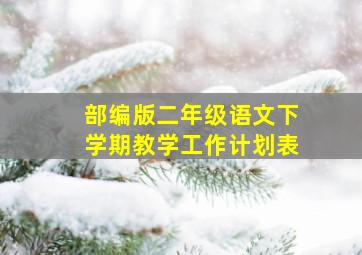 部编版二年级语文下学期教学工作计划表